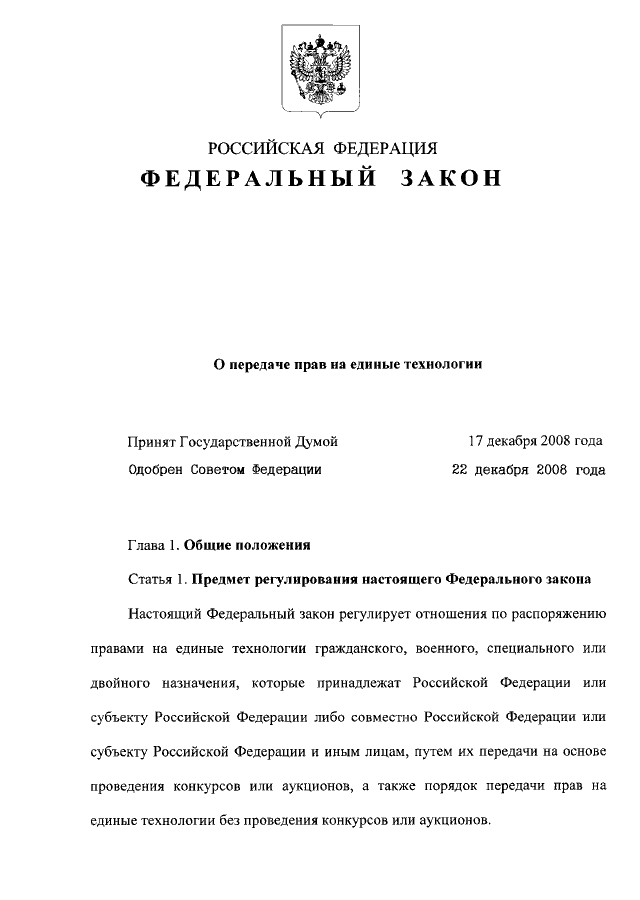 РОССИЙСКАЯ ФЕДЕРАЦИЯ
ФЕДЕРАЛЬНЫЙ ЗАКОН

О передаче прав на единые технологии

Принят Государственной Думой 17 декабря 2008 года
Одобрен Советом Федерации 22 декабря 2008 года

Глава 1. Общие положения

Статья 1. Предмет регулирования настоящего Федерального закона

Настоящий Федеральный закон регулирует отношения по распоряжению правами на единые технологии гражданского, военного, специального или двойного назначения, которые принадлежат Российской Федерации или субъекту Российской Федерации либо совместно Российской Федерации или субъекту Российской Федерации и иным лицам, путем их передачи на основе проведения конкурсов или аукционов, а также порядок передачи прав на единые технологии без проведения конкурсов или аукционов.